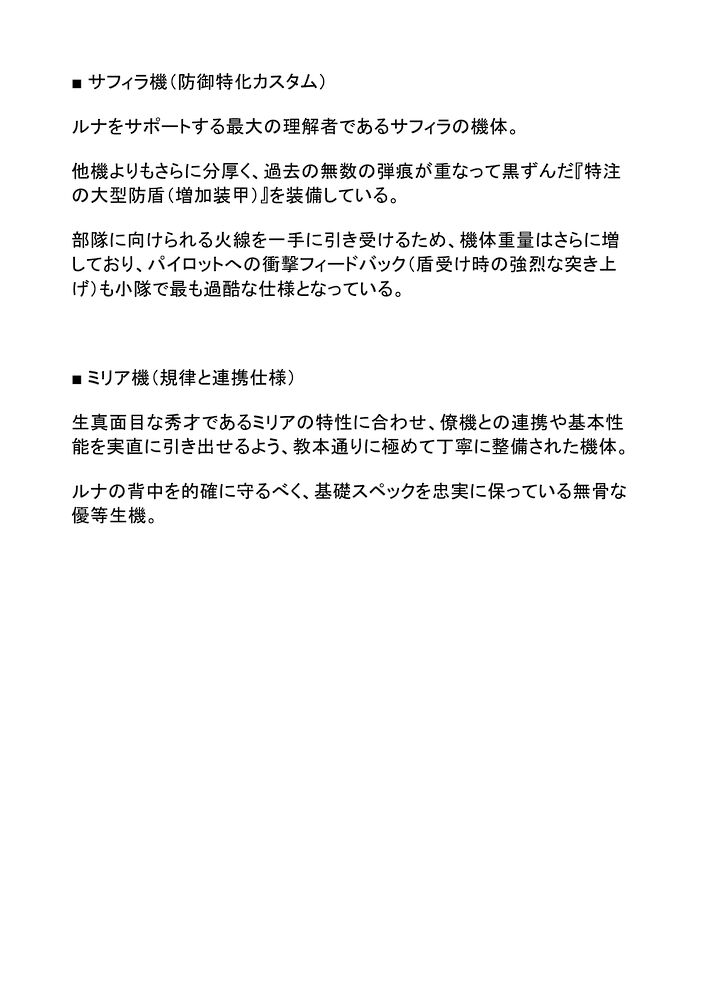 ■ サフィラ機（防御特化カスタム）

ルナをサポートする最大の理解者であるサフィラの機体。

他機よりもさらに分厚く、過去の無数の弾痕が重なって黒ずんだ『特注の大型防盾（増加装甲）』を装備している。

部隊に向けられる火線を一手に引き受けるため、機体重量はさらに増しており、パイロットへの衝撃フィードバック（盾受け時の強烈な突き上げ）も小隊で最も過酷な仕様となっている。

■ ミリア機（規律と連携仕様）

生真面目な秀才であるミリアの特性に合わせ、僚機との連携や基本性能を実直に引き出せるよう、教本通りに極めて丁寧に整備された機体。

ルナの背中を的確に守るべく、基礎スペックを忠実に保っている無骨な優等生機。